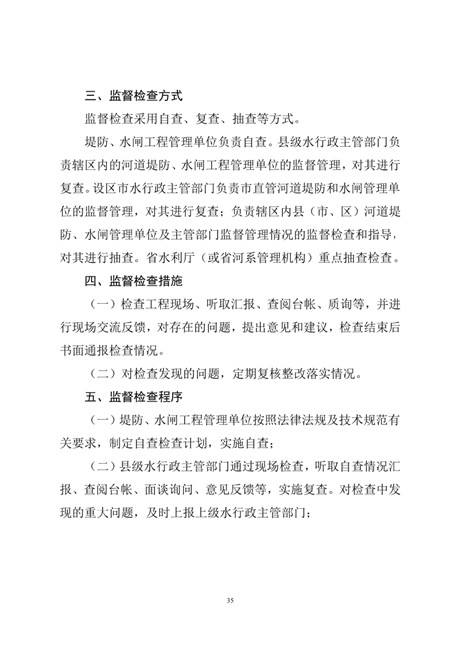 三、监督检查方式

监督检查采用自查、复查、抽查等方式。

堤防、水闸工程管理单位负责自查。县级水行政主管部门负责辖区内的河道堤防、水闸工程管理单位的监督管理，对其进行复查。设区市水行政主管部门负责市直管河道堤防和水闸管理单位的监督管理，对其进行复查；负责辖区内县（市、区）河道堤防、水闸管理单位及主管部门监督管理情况的监督检查和指导，对其进行抽查。省水利厅（或省河系管理机构）重点抽查检查。

四、监督检查措施

（一）检查工程现场、听取汇报、查阅台帐、质询等，并进行现场交流反馈，对存在的问题，提出意见和建议，检查结束后书面通报检查情况。

（二）对检查发现的问题，定期复核整改落实情况。

五、监督检查程序

（一）堤防、水闸工程管理单位按照法律法规及技术规范有关要求，制定自查检查计划，实施自查；

（二）县级水行政主管部门通过现场检查，听取自查情况汇报、查阅台帐、面谈询问、意见反馈等，实施复查。对检查中发现的重大问题，及时上报上级水行政主管部门；

35